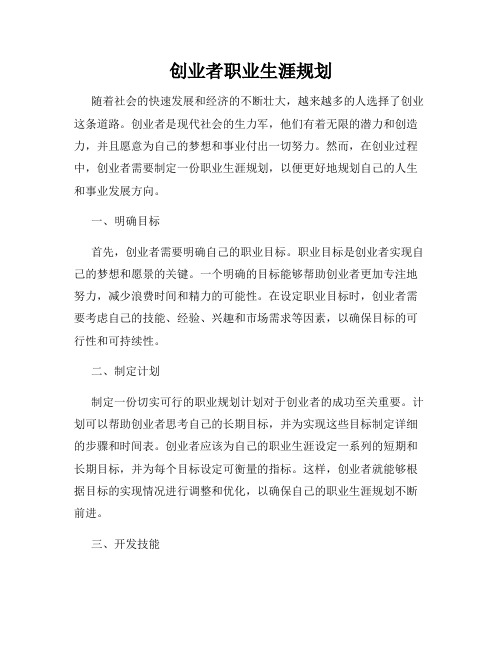 创业者职业生涯规划

随着社会的快速发展和经济的不断壮大，越来越多的人选择了创业这条道路。创业者是现代社会的生力军，他们有着无限的潜力和创造力，并且愿意为自己的梦想和事业付出一切努力。然而，在创业过程中，创业者需要制定一份职业生涯规划，以便更好地规划自己的人生和事业发展方向。

一、明确目标

首先，创业者需要明确自己的职业目标。职业目标是创业者实现自己的梦想和愿景的关键。一个明确的目标能够帮助创业者更加专注地努力，减少浪费时间和精力的可能性。在设定职业目标时，创业者需要考虑自己的技能、经验、兴趣和市场需求等因素，以确保目标的可行性和可持续性。

二、制定计划

制定一份切实可行的职业规划计划对于创业者的成功至关重要。计划可以帮助创业者思考自己的长期目标，并为实现这些目标制定详细的步骤和时间表。创业者应该为自己的职业生涯设定一系列的短期和长期目标，并为每个目标设定可衡量的指标。这样，创业者就能够根据目标的实现情况进行调整和优化，以确保自己的职业生涯规划不断前进。

三、开发技能